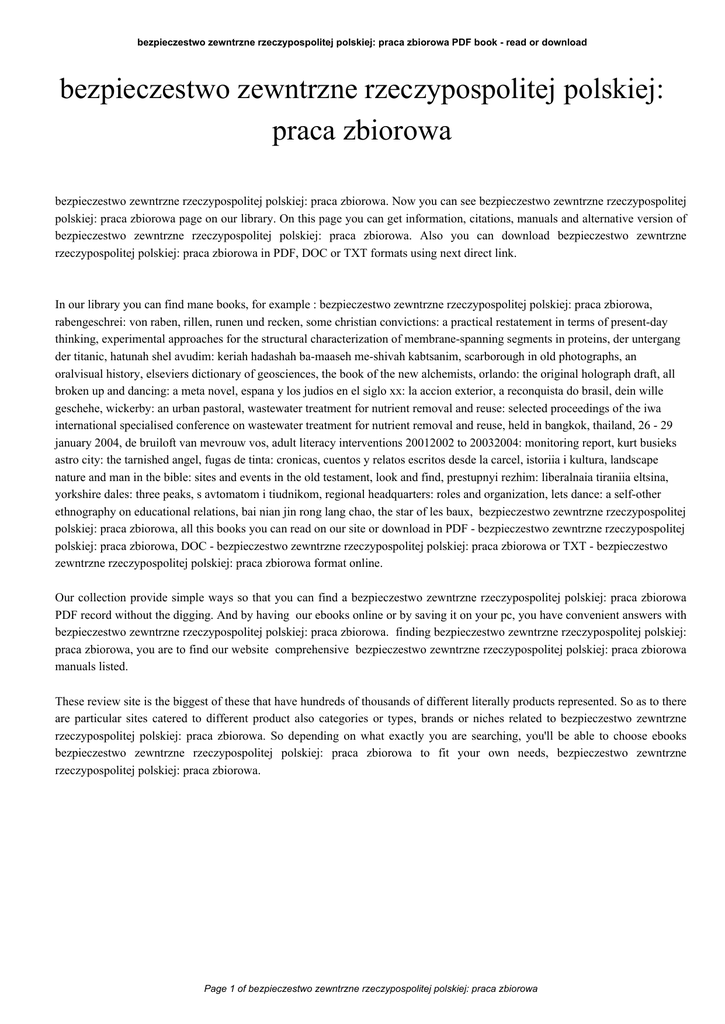 bezpieczestwo zewntrzne rzeczypospolitej polskiej: praca zbiorowa PDF book - read or download

bezpieczestwo zewntrzne rzeczypospolitej polskiej: praca zbiorowa

bezpieczestwo zewntrzne rzeczypospolitej polskiej: praca zbiorowa. Now you can see bezpieczestwo zewntrzne rzeczypospolitej polskiej: praca zbiorowa page on our library. On this page you can get information, citations, manuals and alternative version of bezpieczestwo zewntrzne rzeczypospolitej polskiej: praca zbiorowa. Also you can download bezpieczestwo zewntrzne rzeczypospolitej polskiej: praca zbiorowa in PDF, DOC or TXT formats using next direct link.

In our library you can find mane books, for example : bezpieczestwo zewntrzne rzeczypospolitej polskiej: praca zbiorowa, rabengeschrei: von raben, rillen, runen und recken, some christian convictions: a practical restatement in terms of present-day thinking, experimental approaches for the structural characterization of membrane-spanning segments in proteins, der untergang der titanic, hatunah shel avudim: keriah hadashah ba-maaseh me-shivah kabtsanim, scarborough in old photographs, an oralvisual history, elseviers dictionary of geosciences, the book of the new alchemists, orlando: the original holograph draft, all broken up and dancing: a meta novel, espana y los judios en el siglo xx: la accion exterior, a reconquista do brasil, dein wille geschehe, wickerby: an urban pastoral, wastewater treatment for nutrient removal and reuse: selected proceedings of the iwa international specialised conference on wastewater treatment for nutrient removal and reuse, held in bangkok, thailand, 26 - 29 january 2004, de bruiloft van mevrouw vos, adult literacy interventions 20012002 to 20032004: monitoring report, kurt busieks astro city: the tarnished angel, fugas de tinta: cronicas, cuentos y relatos escritos desde la carcel, istoriia i kultura, landscape nature and man in the bible: sites and events in the old testament, look and find, prestupnyi rezhim: liberalnaia tiraniia eltsina, yorkshire dales: three peaks, s avtomatom i tiudnikom, regional headquarters: roles and organization, lets dance: a self-other ethnography on educational relations, bai nian jin rong lang chao, the star of les baux, bezpieczestwo zewntrzne rzeczypospolitej polskiej: praca zbiorowa, all this books you can read on our site or download in PDF - bezpieczestwo zewntrzne rzeczypospolitej polskiej: praca zbiorowa, DOC - bezpieczestwo zewntrzne rzeczypospolitej polskiej: praca zbiorowa or TXT - bezpieczestwo zewntrzne rzeczypospolitej polskiej: praca zbiorowa format online.

Our collection provide simple ways so that you can find a bezpieczestwo zewntrzne rzeczypospolitej polskiej: praca zbiorowa PDF record without the digging. And by having our ebooks online or by saving it on your pc, you have convenient answers with bezpieczestwo zewntrzne rzeczypospolitej polskiej: praca zbiorowa. finding bezpieczestwo zewntrzne rzeczypospolitej polskiej: praca zbiorowa, you are to find our website comprehensive bezpieczestwo zewntrzne rzeczypospolitej polskiej: praca zbiorowa manuals listed.

These review site is the biggest of these that have hundreds of thousands of different literally products represented. So as to there are particular sites catered to different product also categories or types, brands or niches related to bezpieczestwo zewntrzne rzeczypospolitej polskiej: praca zbiorowa. So depending on what exactly you are searching, you'll be able to choose ebooks bezpieczestwo zewntrzne rzeczypospolitej polskiej: praca zbiorowa to fit your own needs, bezpieczestwo zewntrzne rzeczypospolitej polskiej: praca zbiorowa.

Page 1 of bezpieczestwo zewntrzne rzeczypospolitej polskiej: praca zbiorowa